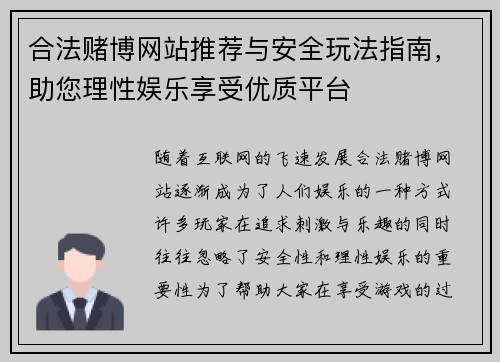 合法赌博网站推荐与安全玩法指南，助您理性娱乐享受优质平台

随着互联网的飞速发展合法赌博网站逐渐成为了人们娱乐的一种方式许多玩家在追求刺激与乐趣的同时往往忽略了安全性和理性娱乐的重要性为了帮助大家在享受游戏的过